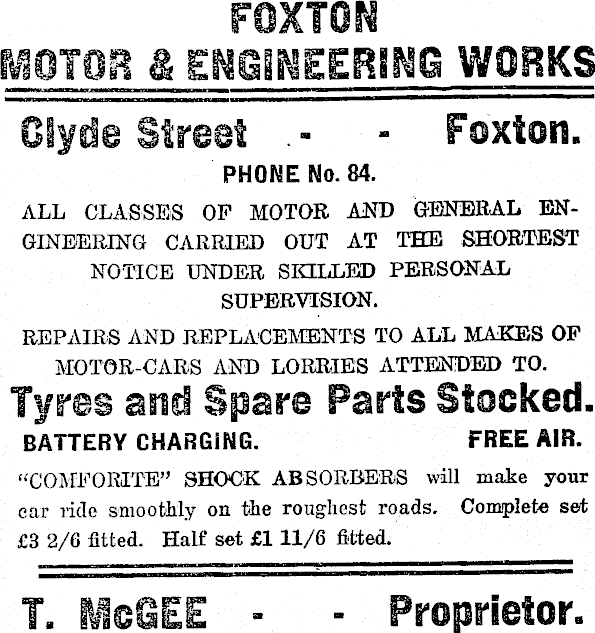 FOXTON
MOTOR & ENGINEERING WORKS

Clyde Street - - Foxton.

PHONE No. 84.

ALL CLASSES OF MOTOR AND GENERAL ENGINEERING CARRIED OUT AT THE SHORTEST NOTICE UNDER SKILLED PERSONAL SUPERVISION.

REPAIRS AND REPLACEMENTS TO ALL MAKES OF MOTOR-CARS AND LORRIES ATTENDED TO.

Tyres and Spare Parts Stocked.

BATTERY CHARGING. FREE AIR.

"COMFORITE" SHOCK ABSORBERS will make your car ride smoothly on the roughest roads. Complete set £3 2/6 fitted. Half set £1 11/6 fitted.

T. McGEE - - Proprietor.